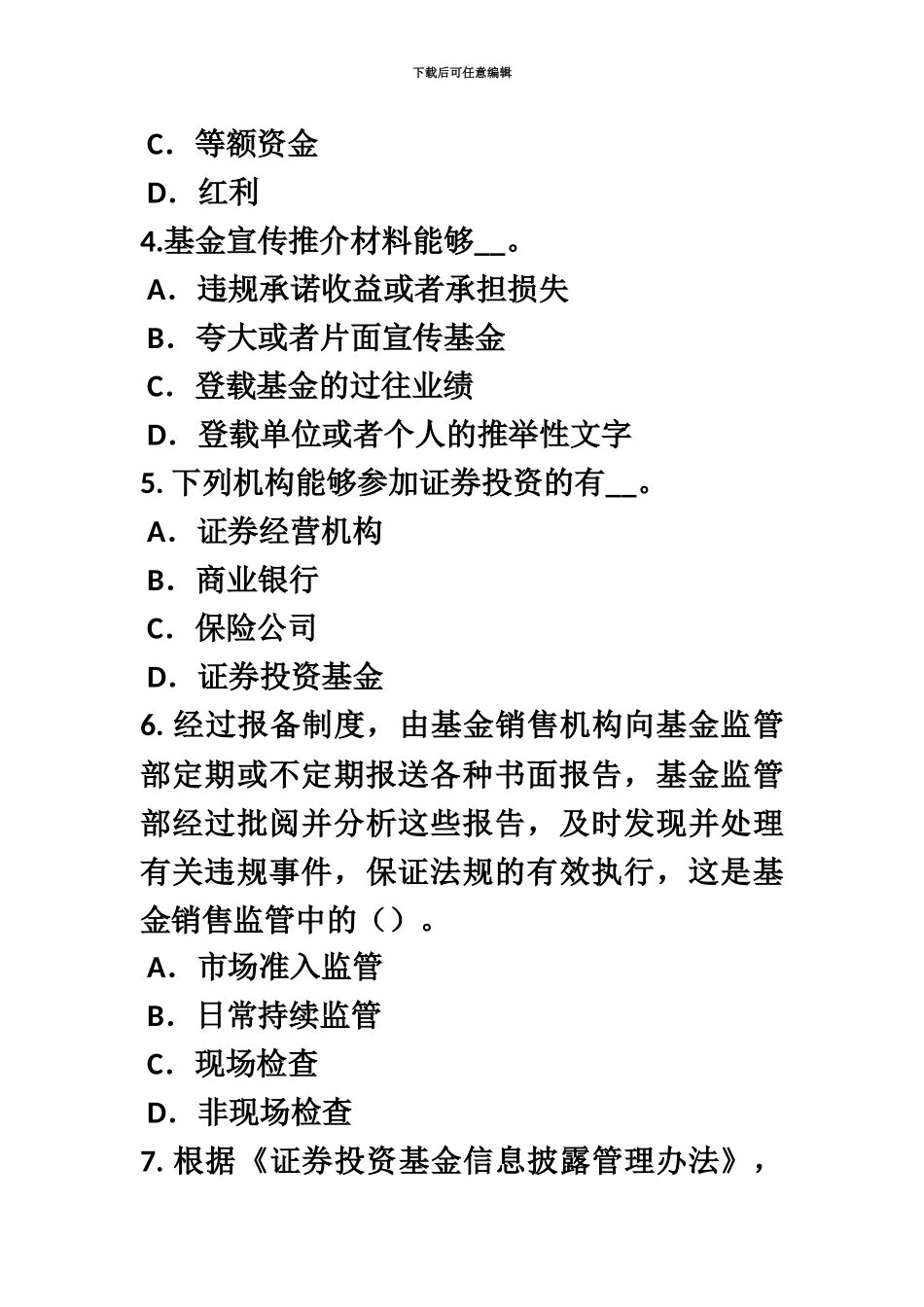 下载后可任意编辑

C．等额资金

D．红利

4.基金宣传推介材料能够__。

A．违规承诺收益或者承担损失

B．夸大或者片面宣传基金

C．登载基金的过往业绩

D．登载单位或者个人的推举性文字

5. 下列机构能够参加证券投资的有__。

A．证券经营机构

B．商业银行

C．保险公司

D．证券投资基金

6. 经过报备制度，由基金销售机构向基金监管部定期或不定期报送各种书面报告，基金监管部经过批阅并分析这些报告，及时发现并处理有关违规事件，保证法规的有效执行，这是基金销售监管中的（）。

A．市场准入监管

B．日常持续监管

C．现场检查

D．非现场检查

7. 根据《证券投资基金信息披露管理办法》，